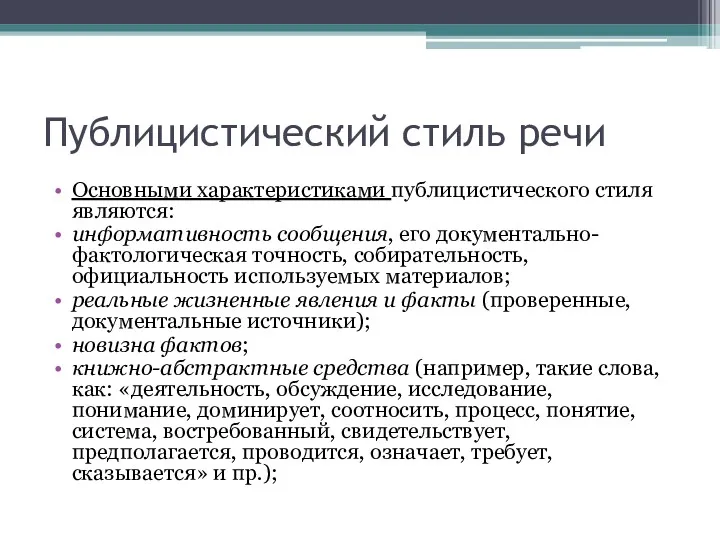 Публицистический стиль речи

• Основными характеристиками публицистического стиля являются:
• информативность сообщения, его документально-фактологическая точность, собирательность, официальность используемых материалов;
• реальные жизненные явления и факты (проверенные, документальные источники);
• новизна фактов;
• книжно-абстрактные средства (например, такие слова, как: «деятельность, обсуждение, исследование, понимание, доминирует, соотносить, процесс, понятие, система, востребованный, свидетельствует, предполагается, проводится, означает, требует, сказывается» и пр.);